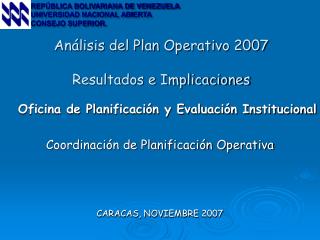 REPÚBLICA BOLIVARIANA DE VENEZUELA
UNIVERSIDAD NACIONAL ABIERTA
CONSEJO SUPERIOR

Análisis del Plan Operativo 2007

Resultados e Implicaciones

Oficina de Planificación y Evaluación Institucional

Coordinación de Planificación Operativa

CARACAS, NOVIEMBRE 2007